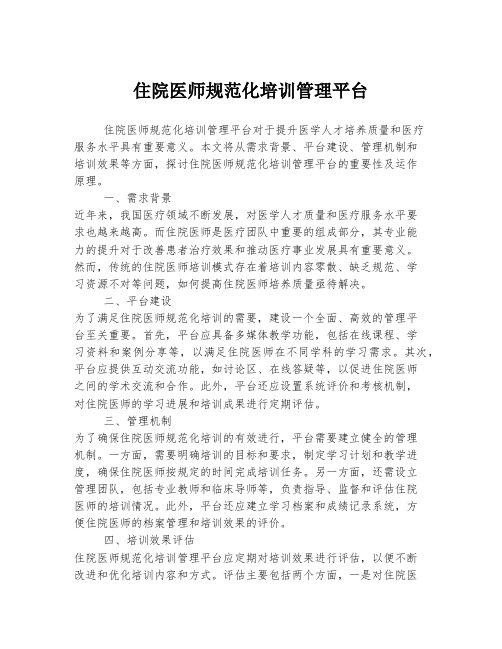 住院医师规范化培训管理平台

住院医师规范化培训管理平台对于提升医学人才培养质量和医疗服务水平具有重要意义。本文将从需求背景、平台建设、管理机制和培训效果等方面，探讨住院医师规范化培训管理平台的重要性及运作原理。

一、需求背景

近年来，我国医疗领域不断发展，对医学人才质量和医疗服务水平要求也越来越高。而住院医师是医疗团队中重要的组成部分，其专业能力的提升对于改善患者治疗效果和推动医疗事业发展具有重要意义。然而，传统的住院医师培训模式存在着培训内容零散、缺乏规范、学习资源不对等问题，如何提高住院医师培养质量亟待解决。

二、平台建设

为了满足住院医师规范化培训的需要，建设一个全面、高效的管理平台至关重要。首先，平台应具备多媒体教学功能，包括在线课程、学习资料和案例分享等，以满足住院医师在不同学科的学习需求。其次，平台应提供互动交流功能，如讨论区、在线答疑等，以促进住院医师之间的学术交流和合作。此外，平台还应设置系统评价和考核机制，对住院医师的学习进展和培训成果进行定期评估。

三、管理机制

为了确保住院医师规范化培训的有效进行，平台需要建立健全的管理机制。一方面，需要明确培训的目标和要求，制定学习计划和教学进度，确保住院医师按规定的时间完成培训任务。另一方面，还需设立管理团队，包括专业教师和临床导师等，负责指导、监督和评估住院医师的培训情况。此外，平台还应建立学习档案和成绩记录系统，方便住院医师的档案管理和培训效果的评价。

四、培训效果评估

住院医师规范化培训管理平台应定期对培训效果进行评估，以便不断改进和优化培训内容和方式。评估主要包括两个方面，一是对住院医